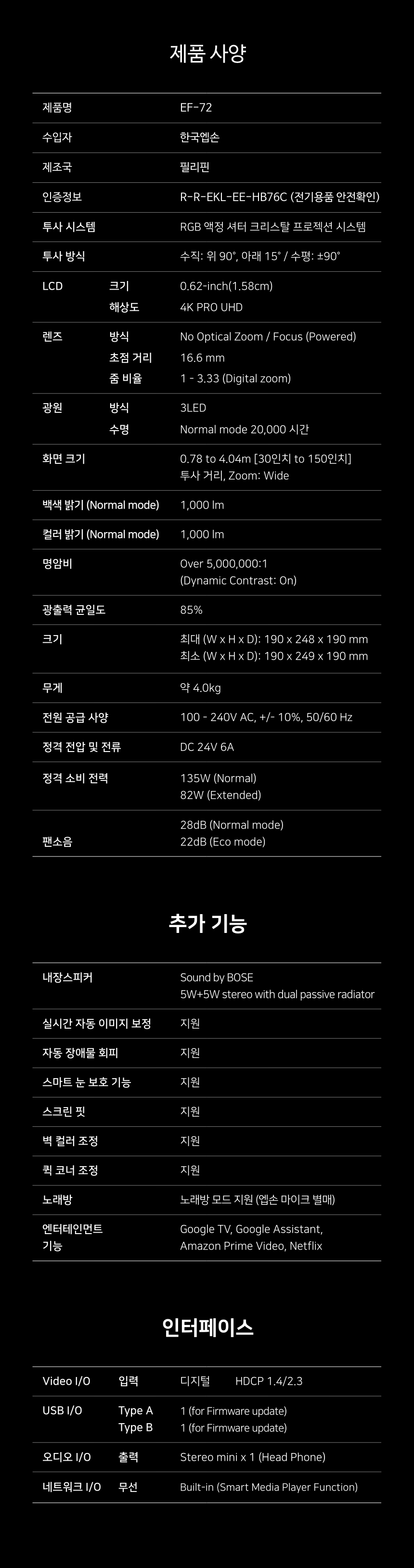 제품 사양

| | | |
|---|---|---|
| 제품명 | | EF-72 |
| 수입자 | | 한국엡손 |
| 제조국 | | 필리핀 |
| 인증정보 | | R-R-EKL-EE-HB76C (전기용품 안전확인) |
| 투사 시스템 | | RGB 액정 셔터 크리스탈 프로젝션 시스템 |
| 투사 방식 | | 수직: 위 90°, 아래 15° / 수평: ±90° |
| LCD | 크기 | 0.62-inch(1.58cm) |
| | 해상도 | 4K PRO UHD |
| 렌즈 | 방식 | No Optical Zoom / Focus (Powered) |
| | 초점 거리 | 16.6 mm |
| | 줌 비율 | 1 - 3.33 (Digital zoom) |
| 광원 | 방식 | 3LED |
| | 수명 | Normal mode 20,000 시간 |
| 화면 크기 | | 0.78 to 4.04m [30인치 to 150인치] 투사 거리, Zoom: Wide |
| 백색 밝기 (Normal mode) | | 1,000 lm |
| 컬러 밝기 (Normal mode) | | 1,000 lm |
| 명암비 | | Over 5,000,000:1 (Dynamic Contrast: On) |
| 광출력 균일도 | | 85% |
| 크기 | | 최대 (W x H x D): 190 x 248 x 190 mm 최소 (W x H x D): 190 x 249 x 190 mm |
| 무게 | | 약 4.0kg |
| 전원 공급 사양 | | 100 - 240V AC, +/- 10%, 50/60 Hz |
| 정격 전압 및 전류 | | DC 24V 6A |
| 정격 소비 전력 | | 135W (Normal) 82W (Extended) |
| 팬소음 | | 28dB (Normal mode) 22dB (Eco mode) |

추가 기능

| | |
|---|---|
| 내장스피커 | Sound by BOSE 5W+5W stereo with dual passive radiator |
| 실시간 자동 이미지 보정 | 지원 |
| 자동 장애물 회피 | 지원 |
| 스마트 눈 보호 기능 | 지원 |
| 스크린 핏 | 지원 |
| 벽 컬러 조정 | 지원 |
| 퀵 코너 조정 | 지원 |
| 노래방 | 노래방 모드 지원 (엡손 마이크 별매) |
| 엔터테인먼트 기능 | Google TV, Google Assistant, Amazon Prime Video, Netflix |

인터페이스

| | | |
|---|---|---|
| Video I/O | 입력 | 디지털 HDCP 1.4/2.3 |
| USB I/O | Type A | 1 (for Firmware update) |
| | Type B | 1 (for Firmware update) |
| 오디오 I/O | 출력 | Stereo mini x 1 (Head Phone) |
| 네트워크 I/O | 무선 | Built-in (Smart Media Player Function) |